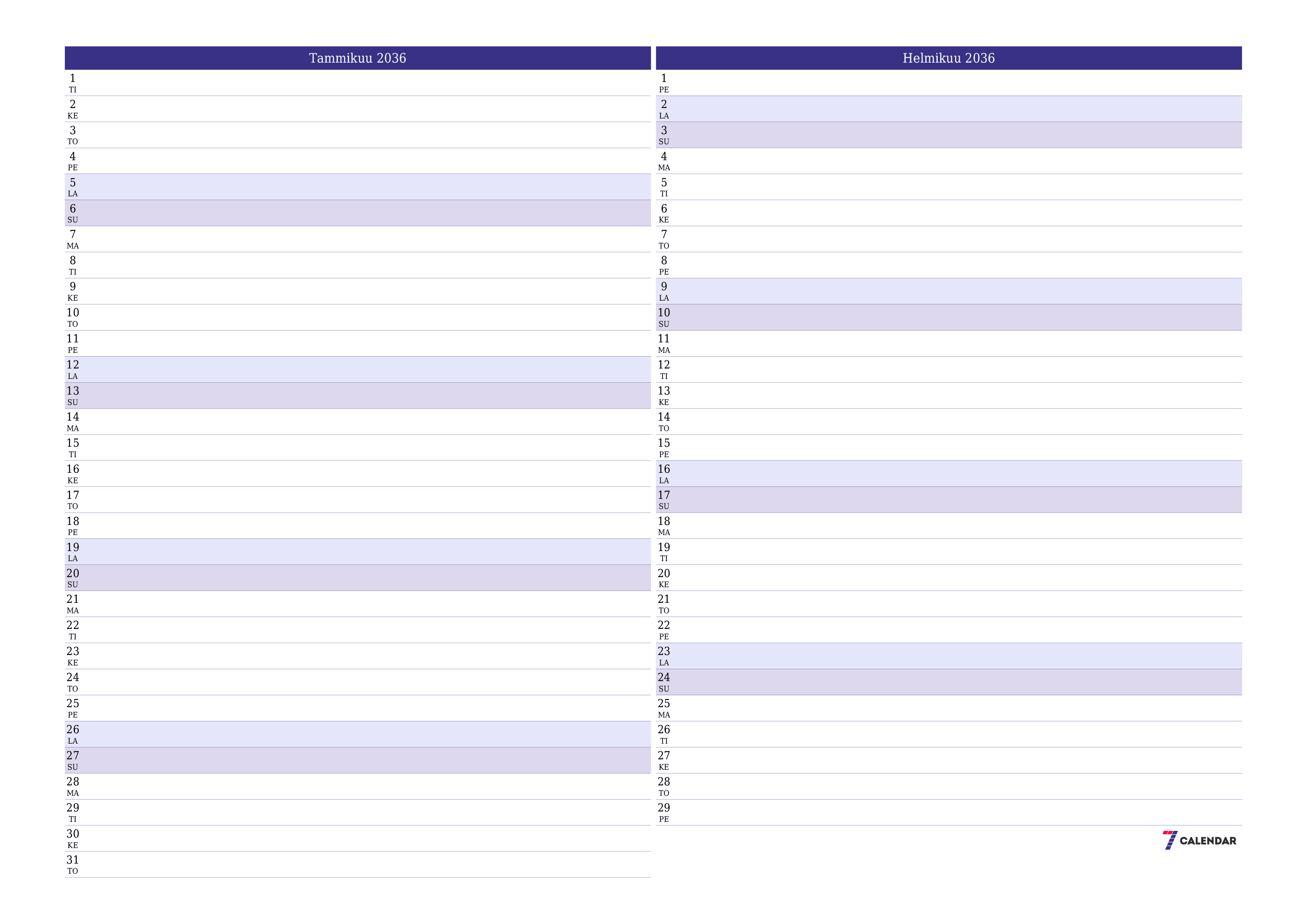 Tammikuu 2036

1 TI
2 KE
3 TO
4 PE
5 LA
6 SU
7 MA
8 TI
9 KE
10 TO
11 PE
12 LA
13 SU
14 MA
15 TI
16 KE
17 TO
18 PE
19 LA
20 SU
21 MA
22 TI
23 KE
24 TO
25 PE
26 LA
27 SU
28 MA
29 TI
30 KE
31 TO

Helmikuu 2036

1 PE
2 LA
3 SU
4 MA
5 TI
6 KE
7 TO
8 PE
9 LA
10 SU
11 MA
12 TI
13 KE
14 TO
15 PE
16 LA
17 SU
18 MA
19 TI
20 KE
21 TO
22 PE
23 LA
24 SU
25 MA
26 TI
27 KE
28 TO
29 PE

7 CALENDAR